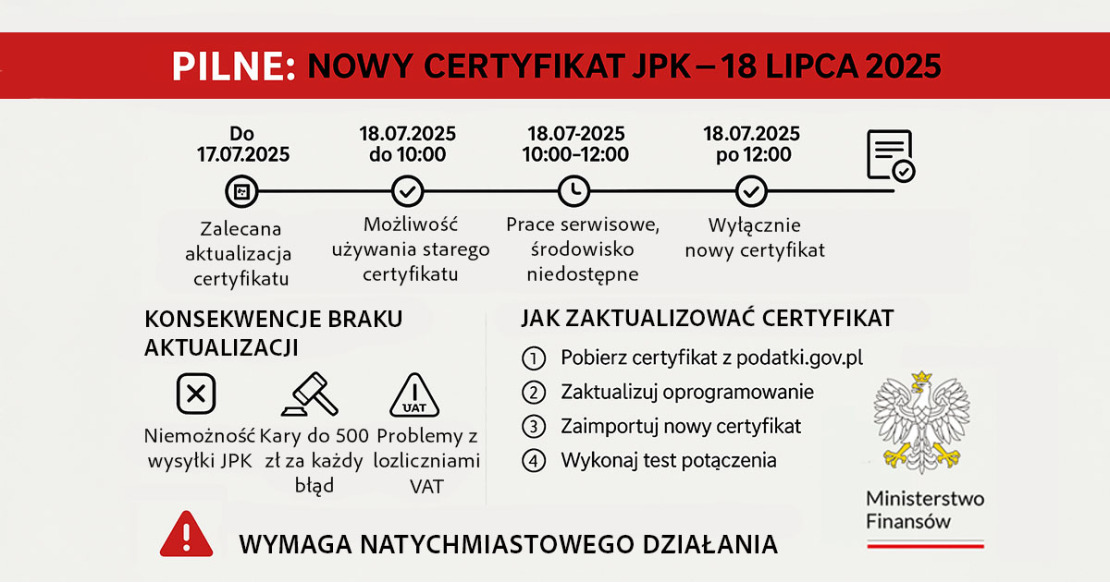 PILNE: NOWY CERTYFIKAT JPK – 18 LIPCA 2025

Do 17.07.2025
Zalecana aktualizacja certyfikatu

18.07.2025 do 10:00
Możliwość używania starego certyfikatu

18.07-2025 10:00–12:00
Prace serwisowe, środowisko niedostępne

18.07.2025 po 12:00
Wyłącznie nowy certyfikat

KONSEKWENCJE BRAKU AKTUALIZACJI

Niemożność wysyłki JPK

Kary do 500 zł za każdy błąd

VAT
Problemy z lozliczniami VAT

JAK ZAKTUALIZOWAĆ CERTYFIKAT

① Pobierz certyfikat z podatki.gov.pl
② Zaktualizuj oprogramowanie
③ Zaimportuj nowy certyfikat
④ Wykonaj test potączenia

Ministerstwo Finansów

WYMAGA NATYCHMIASTOWEGO DZIAŁANIA